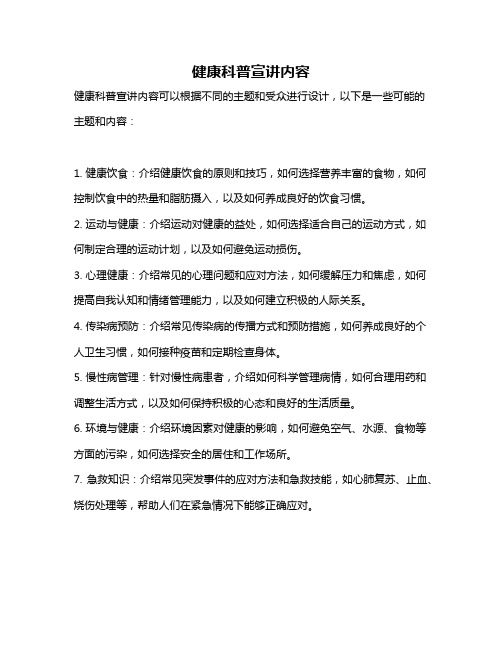 健康科普宣讲内容

健康科普宣讲内容可以根据不同的主题和受众进行设计，以下是一些可能的主题和内容：

1. 健康饮食：介绍健康饮食的原则和技巧，如何选择营养丰富的食物，如何控制饮食中的热量和脂肪摄入，以及如何养成良好的饮食习惯。

2. 运动与健康：介绍运动对健康的益处，如何选择适合自己的运动方式，如何制定合理的运动计划，以及如何避免运动损伤。

3. 心理健康：介绍常见的心理问题和应对方法，如何缓解压力和焦虑，如何提高自我认知和情绪管理能力，以及如何建立积极的人际关系。

4. 传染病预防：介绍常见传染病的传播方式和预防措施，如何养成良好的个人卫生习惯，如何接种疫苗和定期检查身体。

5. 慢性病管理：针对慢性病患者，介绍如何科学管理病情，如何合理用药和调整生活方式，以及如何保持积极的心态和良好的生活质量。

6. 环境与健康：介绍环境因素对健康的影响，如何避免空气、水源、食物等方面的污染，如何选择安全的居住和工作场所。

7. 急救知识：介绍常见突发事件的应对方法和急救技能，如心肺复苏、止血、烧伤处理等，帮助人们在紧急情况下能够正确应对。